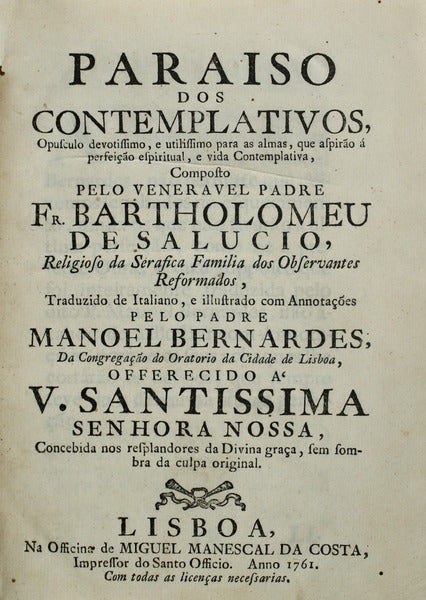 PARAISO
DOS
CONTEMPLATIVOS,
Opusculo devotissimo, e utilissimo para as almas, que aspirão á perfeição espiritual, e vida Contemplativa,
Composto
PELO VENERAVEL PADRE
FR. BARTHOLOMEU
DE SALUCIO,
Religioso da Serafica Familia dos Observantes Reformados,
Traduzido de Italiano, e illustrado com Annotações
PELO PADRE
MANOEL BERNARDES,
Da Congregação do Oratorio da Cidade de Lisboa,
OFFERECIDO A'
V. SANTISSIMA
SENHORA NOSSA,
Concebida nos resplandores da Divina graça, sem sombra da culpa original.

LISBOA,
Na Officina de MIGUEL MANESCAL DA COSTA,
Impressor do Santo Officio. Anno 1761.
Com todas as licenças necessarias.